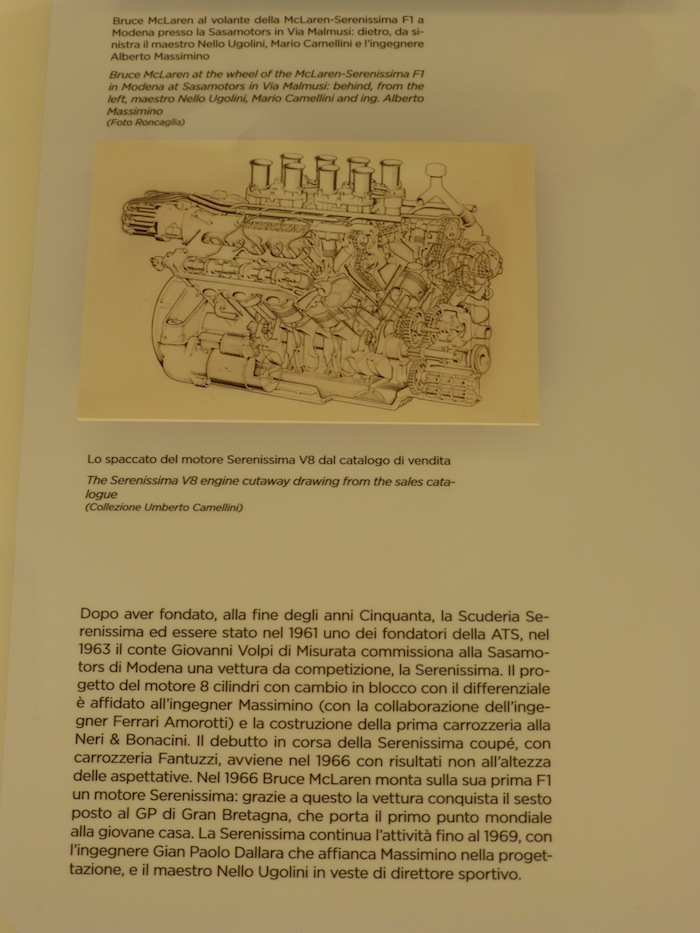 Bruce McLaren al volante della McLaren-Serenissima F1 a Modena presso la Sasamotors in Via Malmusi: dietro, da sinistra il maestro Nello Ugolini, Mario Camellini e l'ingegnere Alberto Massimino

Bruce McLaren at the wheel of the McLaren-Serenissima F1 in Modena at Sasamotors in Via Malmusi: behind, from the left, maestro Nello Ugolini, Mario Camellini and ing. Alberto Massimino
(Foto Roncaglia)

Lo spaccato del motore Serenissima V8 dal catalogo di vendita

The Serenissima V8 engine cutaway drawing from the sales catalogue
(Collezione Umberto Camellini)

Dopo aver fondato, alla fine degli anni Cinquanta, la Scuderia Serenissima ed essere stato nel 1961 uno dei fondatori della ATS, nel 1963 il conte Giovanni Volpi di Misurata commissiona alla Sasamotors di Modena una vettura da competizione, la Serenissima. Il progetto del motore 8 cilindri con cambio in blocco con il differenziale è affidato all'ingegner Massimino (con la collaborazione dell'ingegner Ferrari Amorotti) e la costruzione della prima carrozzeria alla Neri & Bonacini. Il debutto in corsa della Serenissima coupé, con carrozzeria Fantuzzi, avviene nel 1966 con risultati non all'altezza delle aspettative. Nel 1966 Bruce McLaren monta sulla sua prima F1 un motore Serenissima: grazie a questo la vettura conquista il sesto posto al GP di Gran Bretagna, che porta il primo punto mondiale alla giovane casa. La Serenissima continua l'attività fino al 1969, con l'ingegnere Gian Paolo Dallara che affianca Massimino nella progettazione, e il maestro Nello Ugolini in veste di direttore sportivo.